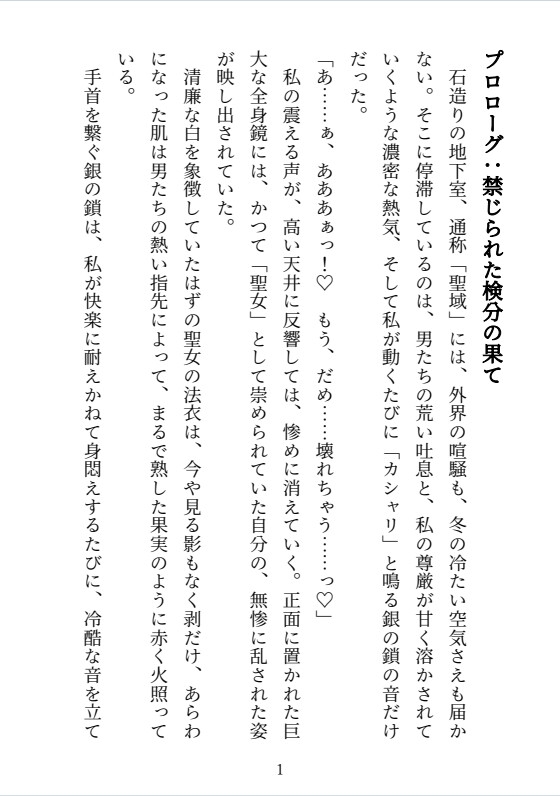 プロローグ：禁じられた検分の果て

石造りの地下室、通称「聖域」には、外界の喧騒も、冬の冷たい空気さえも届かない。そこに停滞しているのは、男たちの荒い吐息と、私の尊厳が甘く溶かされていくような濃密な熱気、そして私が動くたびに「カシャリ」と鳴る銀の鎖の音だけだった。

「あ……ぁ、あああぁっ！♡　もう、だめ……壊れちゃう……っ♡」

私の震える声が、高い天井に反響しては、惨めに消えていく。正面に置かれた巨大な全身鏡には、かつて「聖女」として崇められていた自分の、無惨に乱された姿が映し出されていた。

清廉な白を象徴していたはずの聖女の法衣は、今や見る影もなく剥だけ、あらわになった肌は男たちの熱い指先によって、まるで熟した果実のように赤く火照っている。

手首を繋ぐ銀の鎖は、私が快楽に耐えかねて身悶えするたびに、冷酷な音を立て

1